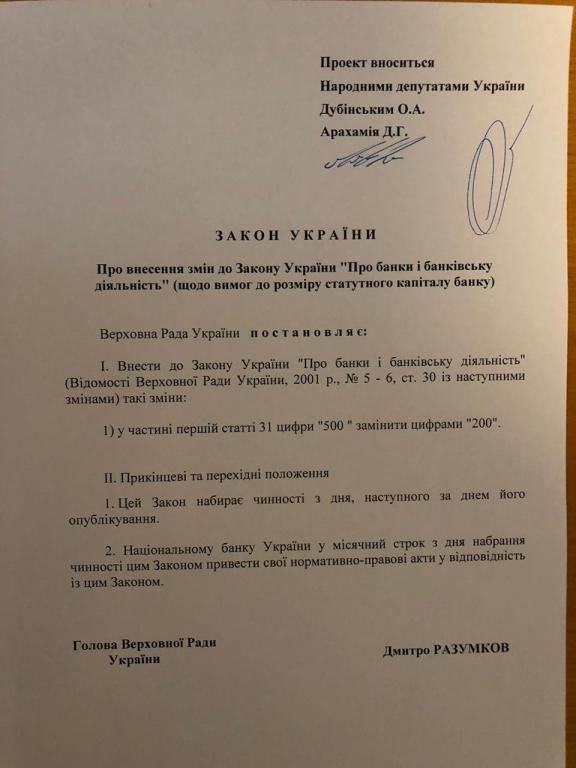 Проект вноситься
Народними депутатами України
Дубінським О.А.
Арахамія Д.Г.

ЗАКОН УКРАЇНИ

Про внесення змін до Закону України "Про банки і банківську діяльність" (щодо вимог до розміру статутного капіталу банку)

Верховна Рада України постановляє:

I. Внести до Закону України "Про банки і банківську діяльність" (Відомості Верховної Ради України, 2001 р., № 5 - 6, ст. 30 із наступними змінами) такі зміни:

1) у частині першій статті 31 цифри "500 " замінити цифрами "200".

II. Прикінцеві та перехідні положення

1. Цей Закон набирає чинності з дня, наступного за днем його опублікування.

2. Національному банку України у місячний строк з дня набрання чинності цим Законом привести свої нормативно-правові акти у відповідність із цим Законом.

Голова Верховної Ради України

Дмитро РАЗУМКОВ